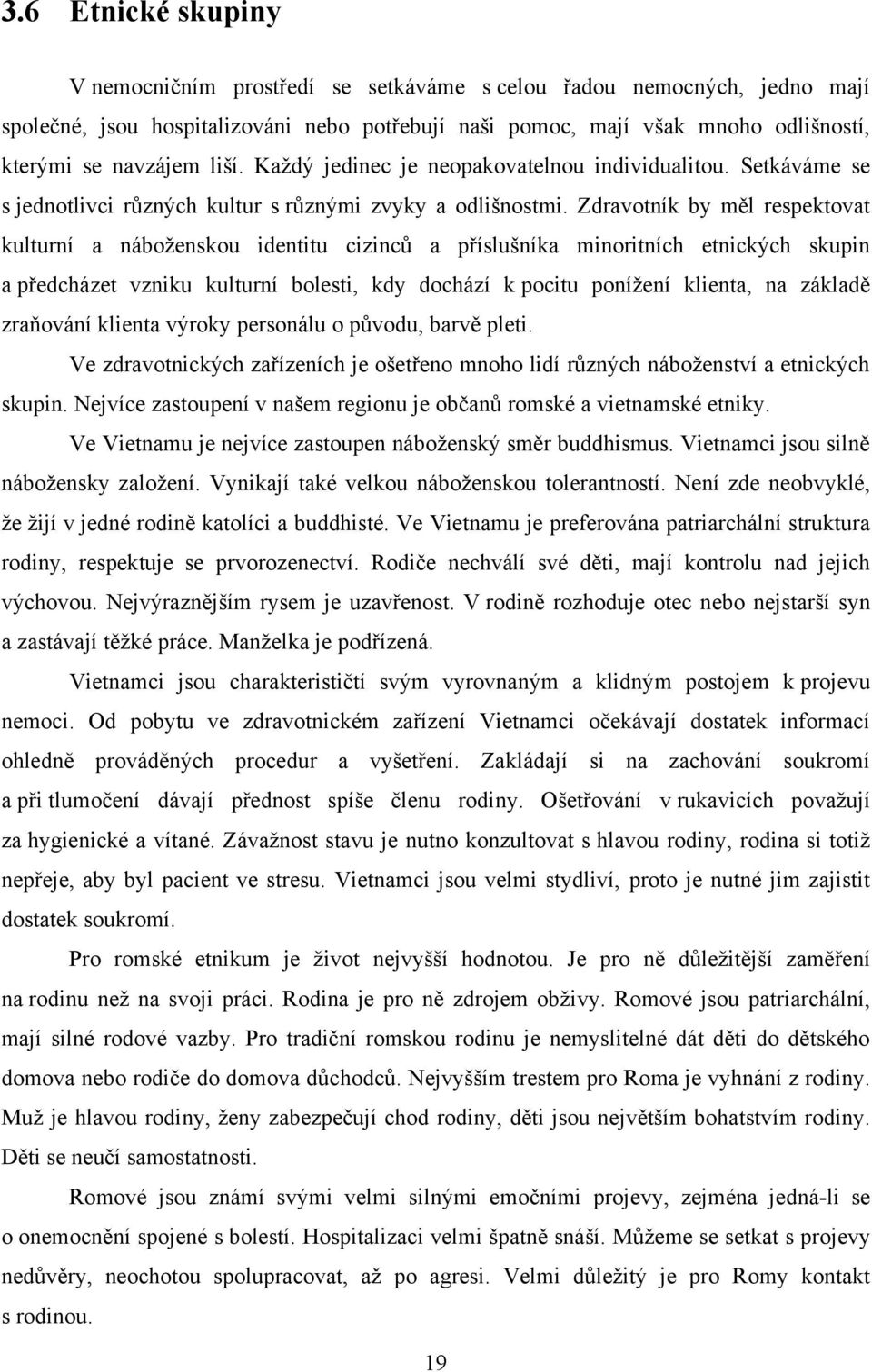 3.6 Etnické skupiny

V nemocničním prostředí se setkáváme s celou řadou nemocných, jedno mají společné, jsou hospitalizováni nebo potřebují naši pomoc, mají však mnoho odlišností, kterými se navzájem liší. Každý jedinec je neopakovatelnou individualitou. Setkáváme se s jednotlivci různých kultur s různými zvyky a odlišnostmi. Zdravotník by měl respektovat kulturní a náboženskou identitu cizinců a příslušníka minoritních etnických skupin a předcházet vzniku kulturní bolesti, kdy dochází k pocitu ponížení klienta, na základě zraňování klienta výroky personálu o původu, barvě pleti.

Ve zdravotnických zařízeních je ošetřeno mnoho lidí různých náboženství a etnických skupin. Nejvíce zastoupení v našem regionu je občanů romské a vietnamské etniky.

Ve Vietnamu je nejvíce zastoupen náboženský směr buddhismus. Vietnamci jsou silně nábožensky založení. Vynikají také velkou náboženskou tolerantností. Není zde neobvyklé, že žijí v jedné rodině katolíci a buddhisté. Ve Vietnamu je preferována patriarchální struktura rodiny, respektuje se prvorozenectví. Rodiče nechválí své děti, mají kontrolu nad jejich výchovou. Nejvýraznějším rysem je uzavřenost. V rodině rozhoduje otec nebo nejstarší syn a zastávají těžké práce. Manželka je podřízená.

Vietnamci jsou charakterističtí svým vyrovnaným a klidným postojem k projevu nemoci. Od pobytu ve zdravotnickém zařízení Vietnamci očekávají dostatek informací ohledně prováděných procedur a vyšetření. Zakládají si na zachování soukromí a při tlumočení dávají přednost spíše členu rodiny. Ošetřování v rukavicích považují za hygienické a vítané. Závažnost stavu je nutno konzultovat s hlavou rodiny, rodina si totiž nepřeje, aby byl pacient ve stresu. Vietnamci jsou velmi stydliví, proto je nutné jim zajistit dostatek soukromí.

Pro romské etnikum je život nejvyšší hodnotou. Je pro ně důležitější zaměření na rodinu než na svoji práci. Rodina je pro ně zdrojem obživy. Romové jsou patriarchální, mají silné rodové vazby. Pro tradiční romskou rodinu je nemyslitelné dát děti do dětského domova nebo rodiče do domova důchodců. Nejvyšším trestem pro Roma je vyhnání z rodiny. Muž je hlavou rodiny, ženy zabezpečují chod rodiny, děti jsou největším bohatstvím rodiny. Děti se neučí samostatnosti.

Romové jsou známí svými velmi silnými emočními projevy, zejména jedná-li se o onemocnění spojené s bolestí. Hospitalizaci velmi špatně snáší. Můžeme se setkat s projevy nedůvěry, neochotou spolupracovat, až po agresi. Velmi důležitý je pro Romy kontakt s rodinou.

19